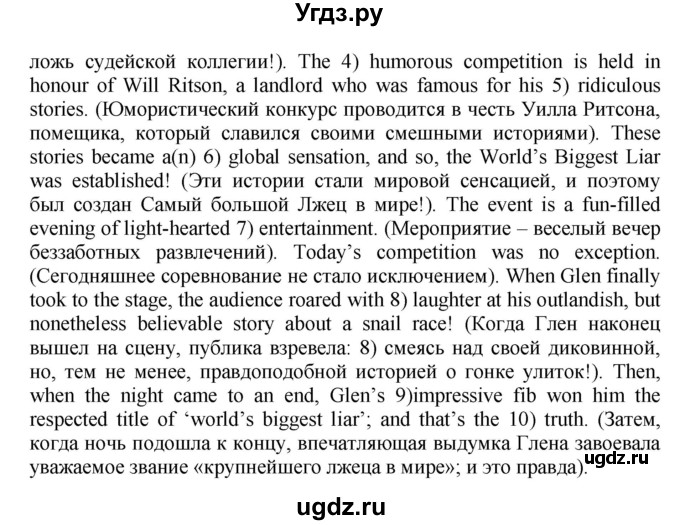 Угдз.ру

ложь судейской коллегии!). The 4) humorous competition is held in honour of Will Ritson, a landlord who was famous for his 5) ridiculous stories. (Юмористический конкурс проводится в честь Уилла Ритсона, помещика, который славился своими смешными историями). These stories became a(n) 6) global sensation, and so, the World's Biggest Liar was established! (Эти истории стали мировой сенсацией, и поэтому был создан Самый большой Лжец в мире!). The event is a fun-filled evening of light-hearted 7) entertainment. (Мероприятие – веселый вечер беззаботных развлечений). Today's competition was no exception. (Сегодняшнее соревнование не стало исключением). When Glen finally took to the stage, the audience roared with 8) laughter at his outlandish, but nonetheless believable story about a snail race! (Когда Глен наконец вышел на сцену, публика взревела: 8) смеясь над своей диковинной, но, тем не менее, правдоподобной историей о гонке улиток!). Then, when the night came to an end, Glen's 9)impressive fib won him the respected title of 'world's biggest liar'; and that's the 10) truth. (Затем, когда ночь подошла к концу, впечатляющая выдумка Глена завоевала уважаемое звание «крупнейшего лжеца в мире»; и это правда).

ugdz.ru

ugdz.ru